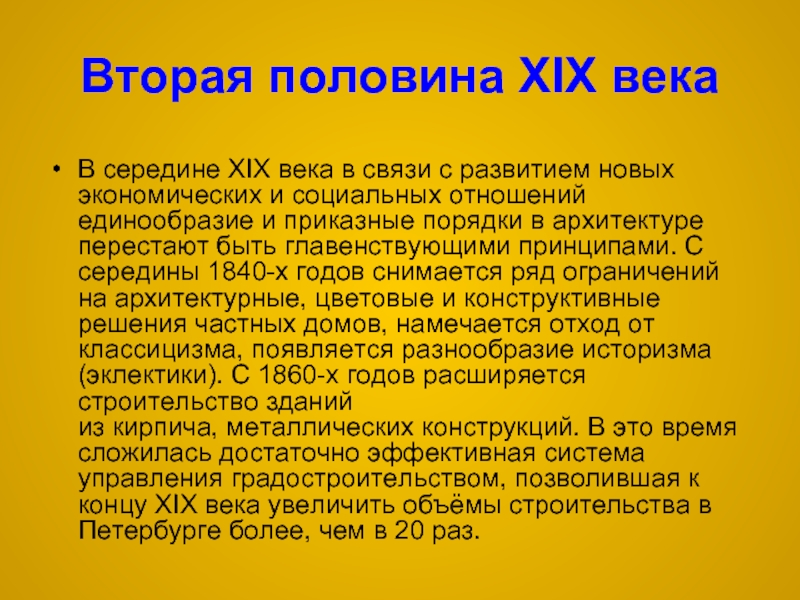 Вторая половина XIX века

• В середине XIX века в связи с развитием новых экономических и социальных отношений единообразие и приказные порядки в архитектуре перестают быть главенствующими принципами. С середины 1840-х годов снимается ряд ограничений на архитектурные, цветовые и конструктивные решения частных домов, намечается отход от классицизма, появляется разнообразие историзма (эклектики). С 1860-х годов расширяется строительство зданий из кирпича, металлических конструкций. В это время сложилась достаточно эффективная система управления градостроительством, позволившая к концу XIX века увеличить объёмы строительства в Петербурге более, чем в 20 раз.